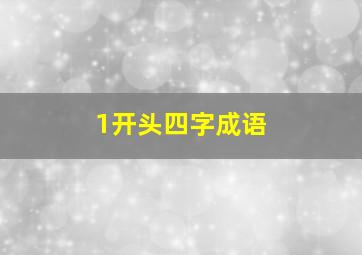 1开头四字成语